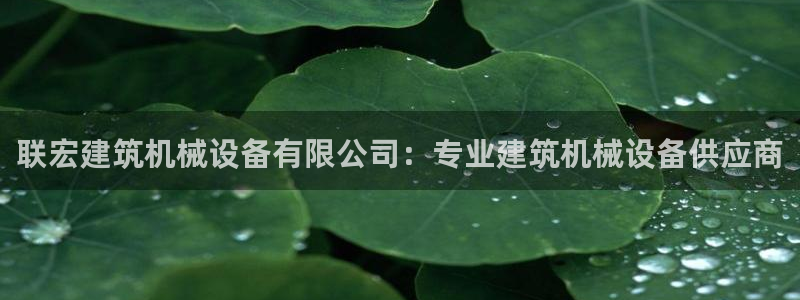 联宏建筑机械设备有限公司：专业建筑机械设备供应商